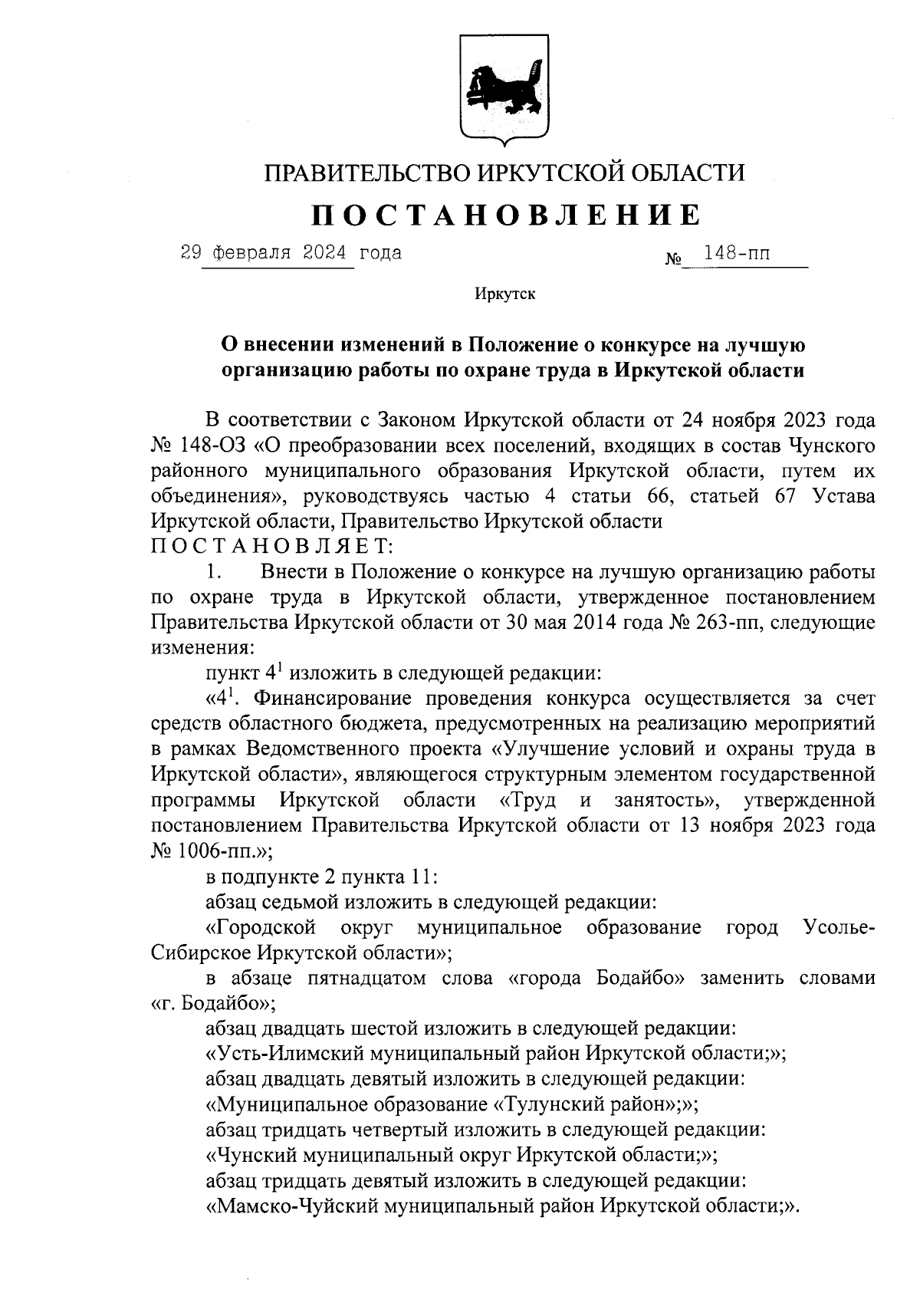 ПРАВИТЕЛЬСТВО ИРКУТСКОЙ ОБЛАСТИ

ПОСТАНОВЛЕНИЕ

29 февраля 2024 года № 148-пп

Иркутск

О внесении изменений в Положение о конкурсе на лучшую организацию работы по охране труда в Иркутской области

В соответствии с Законом Иркутской области от 24 ноября 2023 года № 148-ОЗ «О преобразовании всех поселений, входящих в состав Чунского районного муниципального образования Иркутской области, путем их объединения», руководствуясь частью 4 статьи 66, статьей 67 Устава Иркутской области, Правительство Иркутской области
ПОСТАНОВЛЯЕТ:

1. Внести в Положение о конкурсе на лучшую организацию работы по охране труда в Иркутской области, утвержденное постановлением Правительства Иркутской области от 30 мая 2014 года № 263-пп, следующие изменения:

пункт $4^1$ изложить в следующей редакции:

«$4^1$. Финансирование проведения конкурса осуществляется за счет средств областного бюджета, предусмотренных на реализацию мероприятий в рамках Ведомственного проекта «Улучшение условий и охраны труда в Иркутской области», являющегося структурным элементом государственной программы Иркутской области «Труд и занятость», утвержденной постановлением Правительства Иркутской области от 13 ноября 2023 года № 1006-пп.»;

в подпункте 2 пункта 11:

абзац седьмой изложить в следующей редакции:

«Городской округ муниципальное образование город Усолье-Сибирское Иркутской области»;

в абзаце пятнадцатом слова «города Бодайбо» заменить словами «г. Бодайбо»;

абзац двадцать шестой изложить в следующей редакции:

«Усть-Илимский муниципальный район Иркутской области;»;

абзац двадцать девятый изложить в следующей редакции:

«Муниципальное образование «Тулунский район»;»;

абзац тридцать четвертый изложить в следующей редакции:

«Чунский муниципальный округ Иркутской области;»;

абзац тридцать девятый изложить в следующей редакции:

«Мамско-Чуйский муниципальный район Иркутской области;».